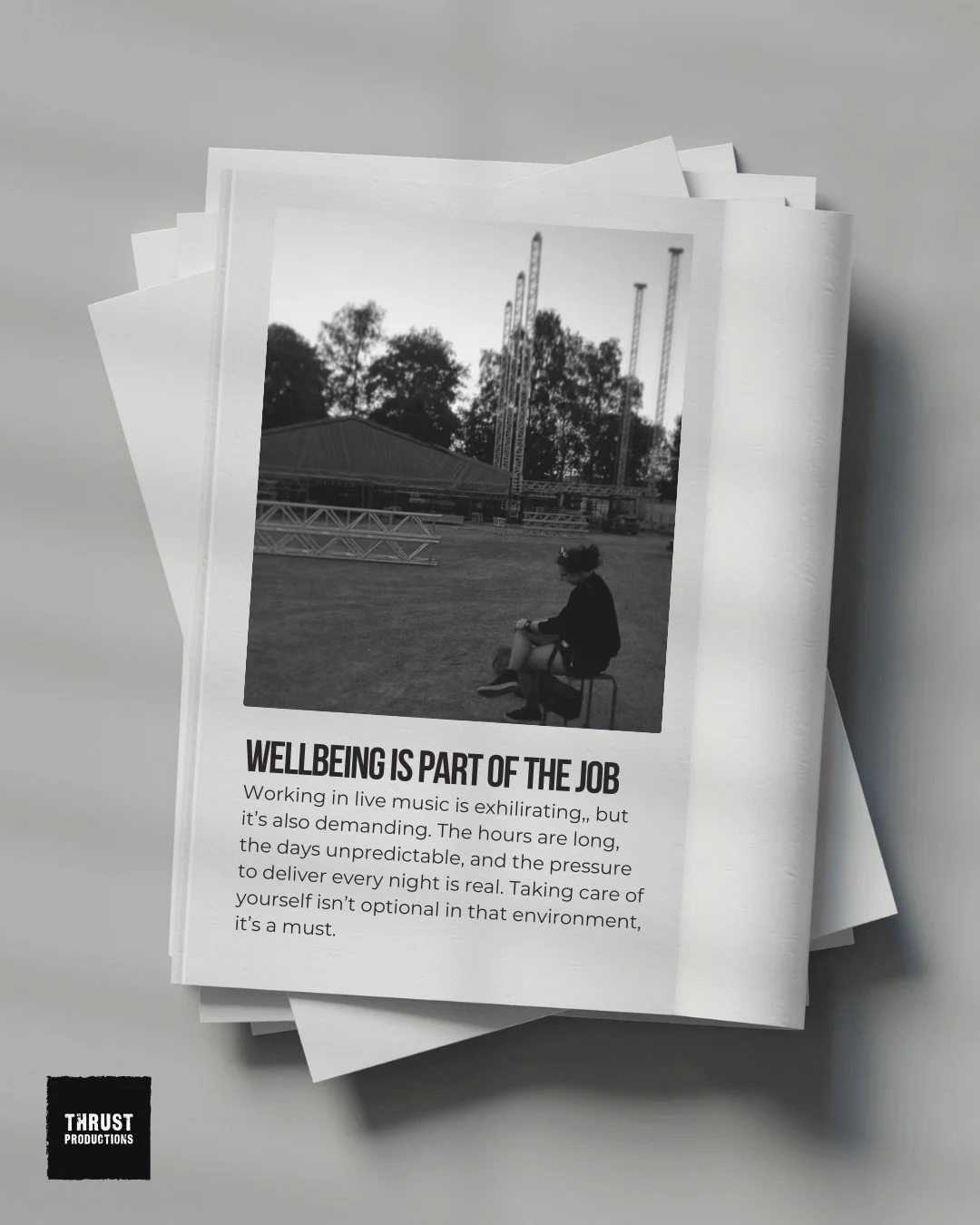 WELLBEING IS PART OF THE JOB

Working in live music is exhilirating,, but it's also demanding. The hours are long, the days unpredictable, and the pressure to deliver every night is real. Taking care of yourself isn't optional in that environment, it's a must.

THRUST PRODUCTIONS